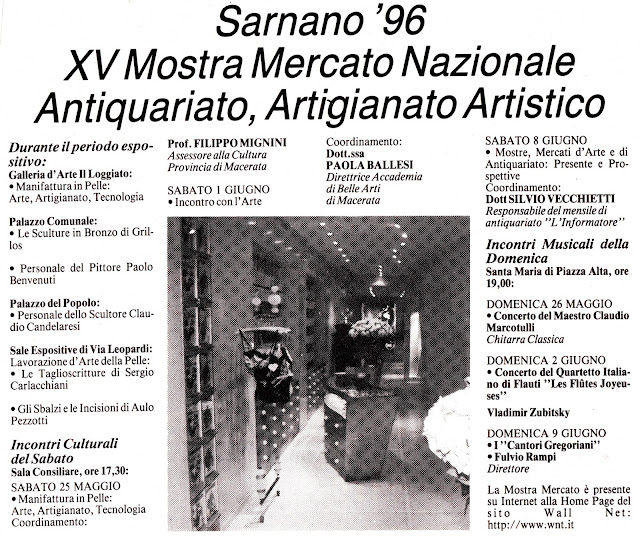 Sarnano '96
XV Mostra Mercato Nazionale
Antiquariato, Artigianato Artistico

Durante il periodo espositivo:
Galleria d'Arte Il Loggiato:
• Manifattura in Pelle: Arte, Artigianato, Tecnologia

Palazzo Comunale:
• Le Sculture in Bronzo di Grillos

• Personale del Pittore Paolo Benvenuti

Palazzo del Popolo:
• Personale dello Scultore Claudio Candelaresi

Sale Espositive di Via Leopardi:
Lavorazione d'Arte della Pelle:
• Le Taglioscritture di Sergio Carlacchiani

• Gli Sbalzi e le Incisioni di Aulo Pezzotti

Incontri Culturali del Sabato
Sala Consiliare, ore 17,30:
SABATO 25 MAGGIO
• Manifattura in Pelle: Arte, Artigianato, Tecnologia
Coordinamento:

Prof. FILIPPO MIGNINI
Assessore alla Cultura
Provincia di Macerata

SABATO 1 GIUGNO
• Incontro con l'Arte

Coordinamento:
Dott.ssa
PAOLA BALLESI
Direttrice Accademia di Belle Arti di Macerata

SABATO 8 GIUGNO
• Mostre, Mercati d'Arte e di Antiquariato: Presente e Prospettive
Coordinamento:
Dott SILVIO VECCHIETTI
Responsabile del mensile di antiquariato "L'Informatore"

Incontri Musicali della Domenica
Santa Maria di Piazza Alta, ore 19,00:

DOMENICA 26 MAGGIO
• Concerto del Maestro Claudio Marcotulli
Chitarra Classica

DOMENICA 2 GIUGNO
• Concerto del Quartetto Italiano di Flauti "Les Flûtes Joyeuses"

Vladimir Zubitsky

DOMENICA 9 GIUGNO
• I "Cantori Gregoriani"
• Fulvio Rampi
Direttore

La Mostra Mercato è presente su Internet alla Home Page del sito Wall Net: http://www.wnt.it